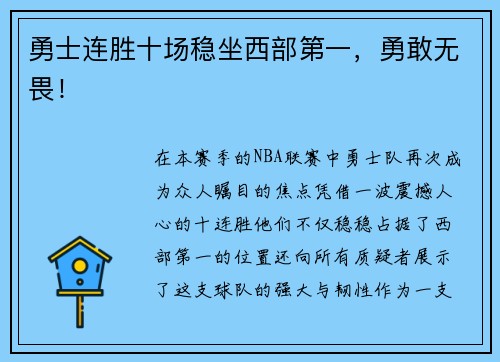 勇士连胜十场稳坐西部第一，勇敢无畏！

在本赛季的NBA联赛中勇士队再次成为众人瞩目的焦点凭借一波震撼人心的十连胜他们不仅稳稳占据了西部第一的位置还向所有质疑者展示了这支球队的强大与韧性作为一支